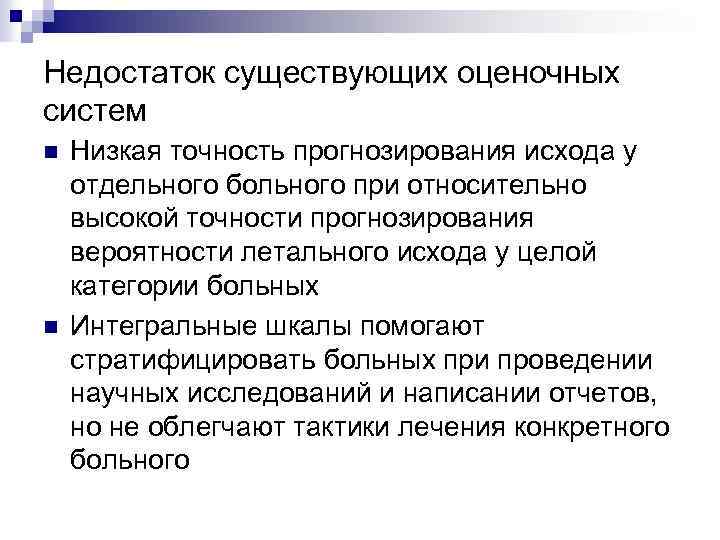 Недостаток существующих оценочных систем

• Низкая точность прогнозирования исхода у отдельного больного при относительно высокой точности прогнозирования вероятности летального исхода у целой категории больных
• Интегральные шкалы помогают стратифицировать больных при проведении научных исследований и написании отчетов, но не облегчают тактики лечения конкретного больного